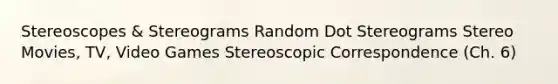 Stereoscopes & Stereograms Random Dot Stereograms Stereo Movies, TV, Video Games Stereoscopic Correspondence (Ch. 6)